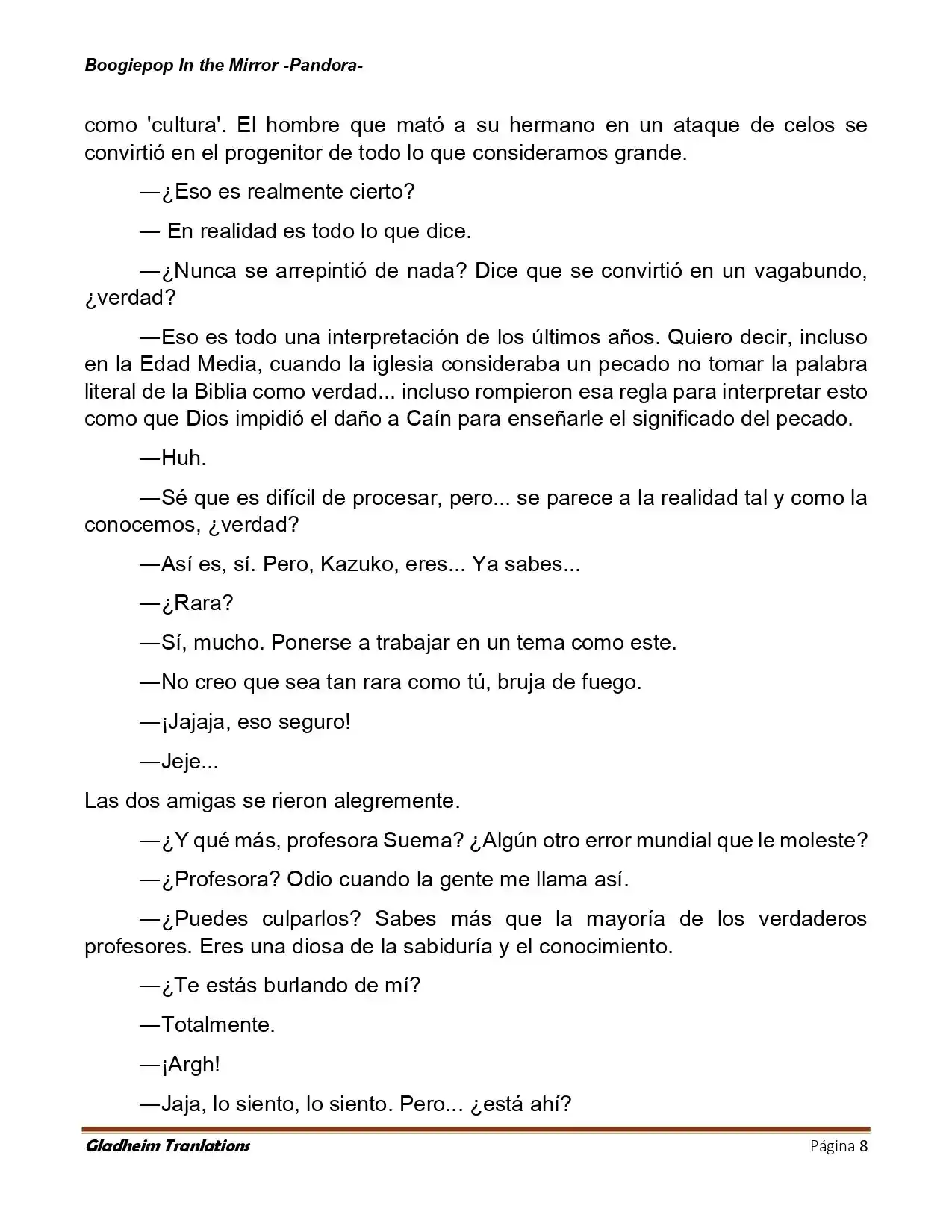 Boogiepop In the Mirror -Pandora-

como 'cultura'. El hombre que mató a su hermano en un ataque de celos se convirtió en el progenitor de todo lo que consideramos grande.

—¿Eso es realmente cierto?

— En realidad es todo lo que dice.

—¿Nunca se arrepintió de nada? Dice que se convirtió en un vagabundo, ¿verdad?

—Eso es todo una interpretación de los últimos años. Quiero decir, incluso en la Edad Media, cuando la iglesia consideraba un pecado no tomar la palabra literal de la Biblia como verdad... incluso rompieron esa regla para interpretar esto como que Dios impidió el daño a Caín para enseñarle el significado del pecado.

—Huh.

—Sé que es difícil de procesar, pero... se parece a la realidad tal y como la conocemos, ¿verdad?

—Así es, sí. Pero, Kazuko, eres... Ya sabes...

—¿Rara?

—Sí, mucho. Ponerse a trabajar en un tema como este.

—No creo que sea tan rara como tú, bruja de fuego.

—¡Jajaja, eso seguro!

—Jeje...

Las dos amigas se rieron alegremente.

—¿Y qué más, profesora Suema? ¿Algún otro error mundial que le moleste?

—¿Profesora? Odio cuando la gente me llama así.

—¿Puedes culparlos? Sabes más que la mayoría de los verdaderos profesores. Eres una diosa de la sabiduría y el conocimiento.

—¿Te estás burlando de mí?

—Totalmente.

—¡Argh!

—Jaja, lo siento, lo siento. Pero... ¿está ahí?

Gladheim Tranlations    Página 8